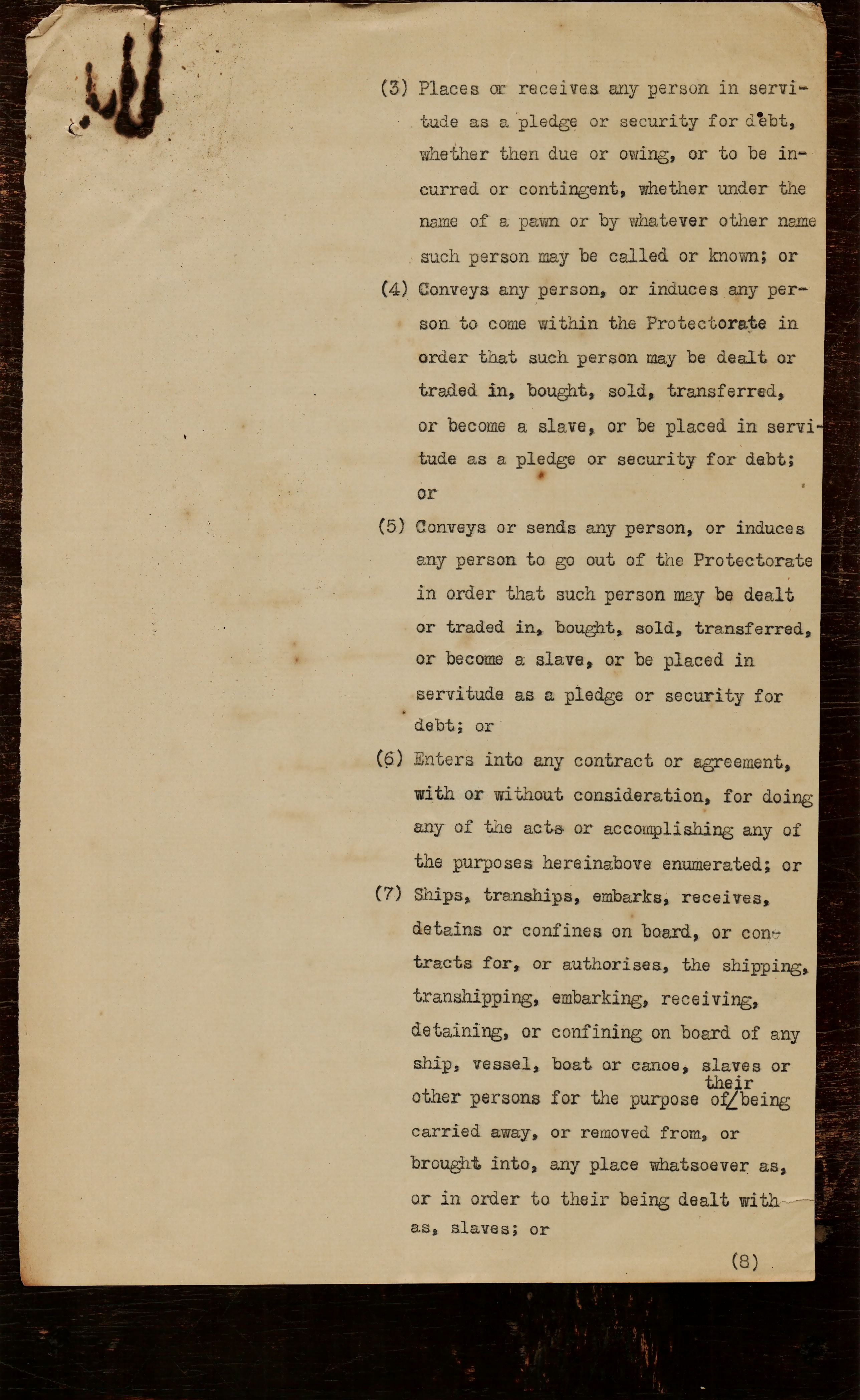 (3) Places or receives any person in servitude as a pledge or security for debt, whether then due or owing, or to be incurred or contingent, whether under the name of a pawn or by whatever other name such person may be called or known; or

(4) Conveys any person, or induces any person to come within the Protectorate in order that such person may be dealt or traded in, bought, sold, transferred, or become a slave, or be placed in servitude as a pledge or security for debt; or

(5) Conveys or sends any person, or induces any person to go out of the Protectorate in order that such person may be dealt or traded in, bought, sold, transferred, or become a slave, or be placed in servitude as a pledge or security for debt; or

(6) Enters into any contract or agreement, with or without consideration, for doing any of the acts or accomplishing any of the purposes hereinabove enumerated; or

(7) Ships, tranships, embarks, receives, detains or confines on board, or contracts for, or authorises, the shipping, transhipping, embarking, receiving, detaining, or confining on board of any ship, vessel, boat or canoe, slaves or other persons for the purpose of their being carried away, or removed from, or brought into, any place whatsoever as, or in order to their being dealt with as, slaves; or

(8)